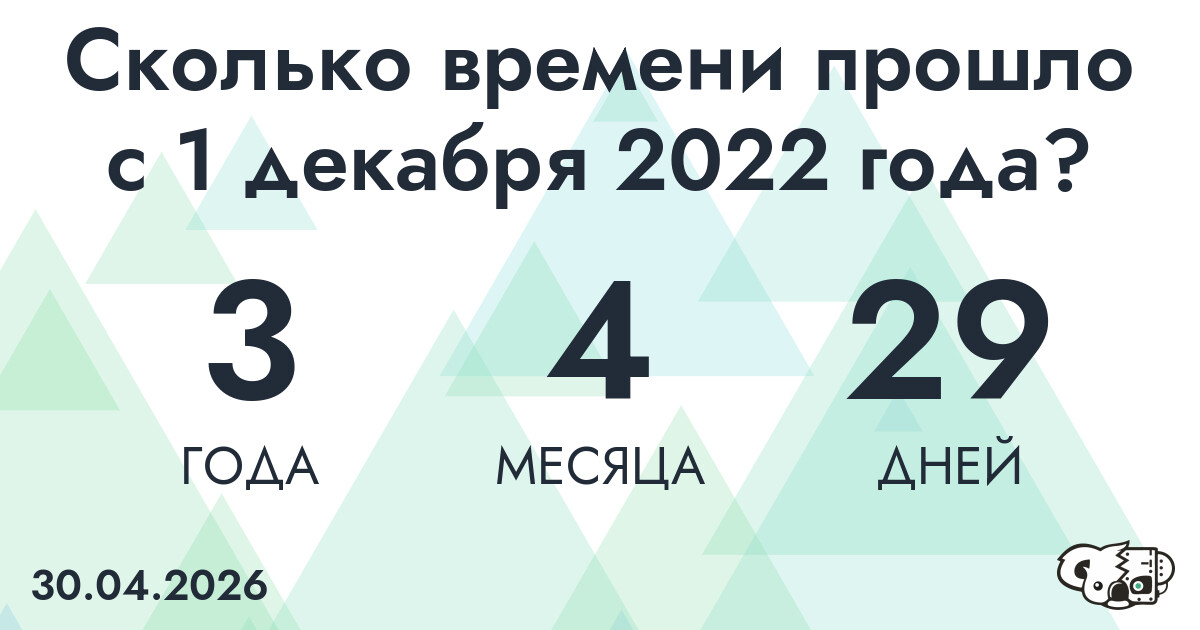 Сколько времени прошло с 1 декабря 2022 года?

3
ГОДА

4
МЕСЯЦА

29
ДНЕЙ

30.04.2026